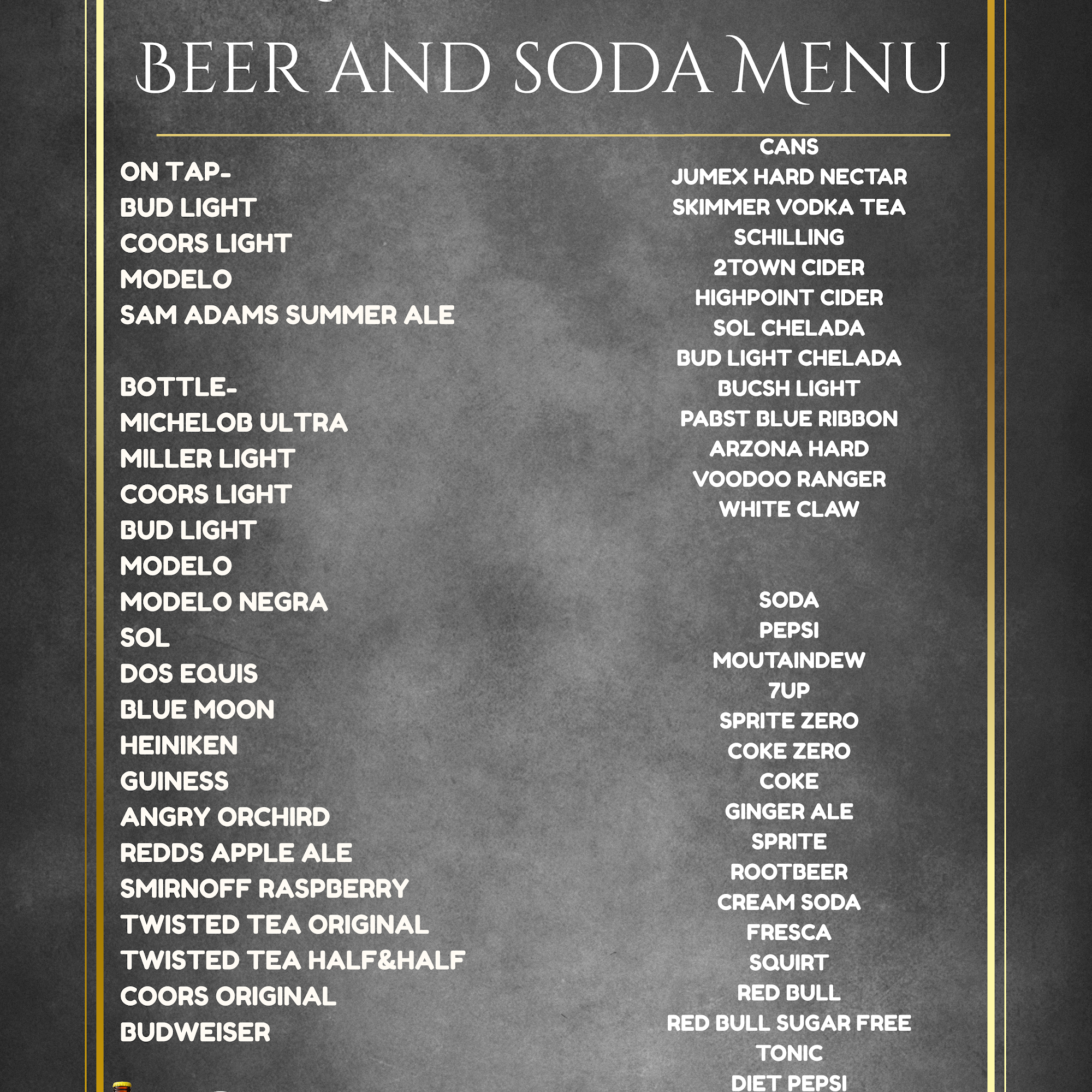 BEER AND SODA MENU

ON TAP-
BUD LIGHT
COORS LIGHT
MODELO
SAM ADAMS SUMMER ALE

BOTTLE-
MICHELOB ULTRA
MILLER LIGHT
COORS LIGHT
BUD LIGHT
MODELO
MODELO NEGRA
SOL
DOS EQUIS
BLUE MOON
HEINIKEN
GUINESS
ANGRY ORCHIRD
REDDS APPLE ALE
SMIRNOFF RASPBERRY
TWISTED TEA ORIGINAL
TWISTED TEA HALF&HALF
COORS ORIGINAL
BUDWEISER

CANS
JUMEX HARD NECTAR
SKIMMER VODKA TEA
SCHILLING
2TOWN CIDER
HIGHPOINT CIDER
SOL CHELADA
BUD LIGHT CHELADA
BUCSH LIGHT
PABST BLUE RIBBON
ARZONA HARD
VOODOO RANGER
WHITE CLAW

SODA
PEPSI
MOUTAINDEW
7UP
SPRITE ZERO
COKE ZERO
COKE
GINGER ALE
SPRITE
ROOTBEER
CREAM SODA
FRESCA
SQUIRT
RED BULL
RED BULL SUGAR FREE
TONIC
DIET PEPSI